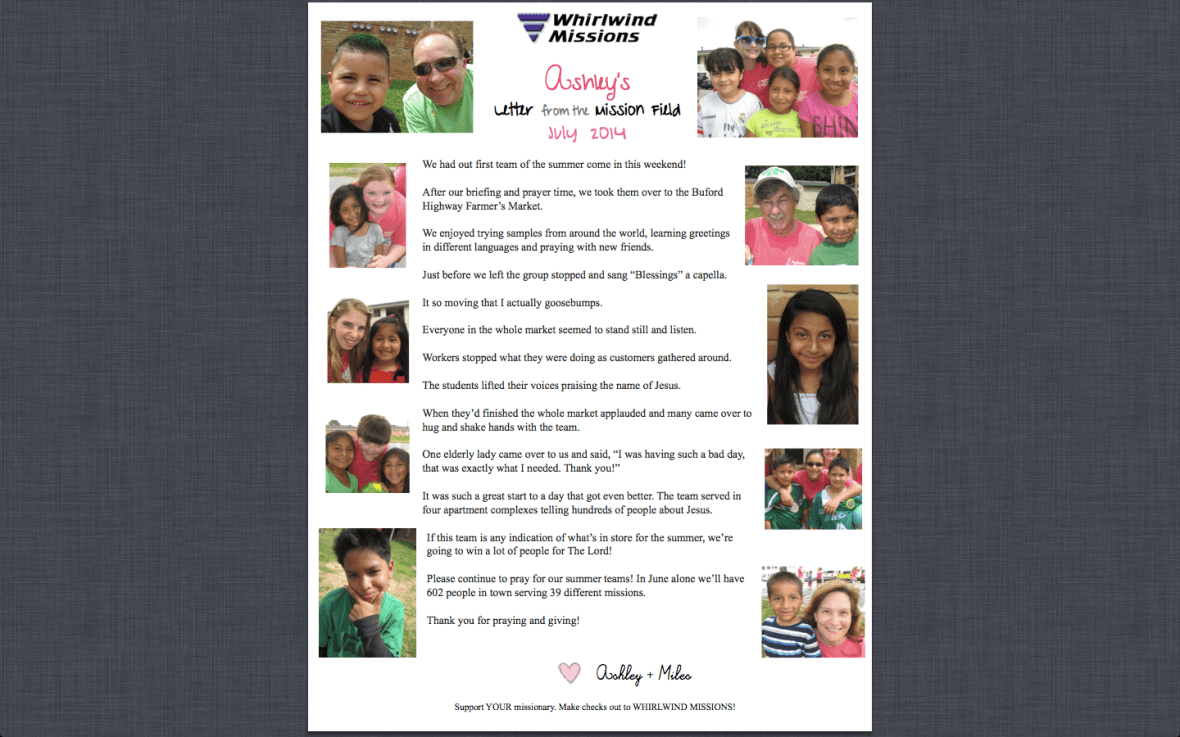 Whirlwind Missions

Ashley's

Letter from the Mission Field

July 2014

We had out first team of the summer come in this weekend!

After our briefing and prayer time, we took them over to the Buford Highway Farmer's Market.

We enjoyed trying samples from around the world, learning greetings in different languages and praying with new friends.

Just before we left the group stopped and sang "Blessings" a capella.

It so moving that I actually goosebumps.

Everyone in the whole market seemed to stand still and listen.

Workers stopped what they were doing as customers gathered around.

The students lifted their voices praising the name of Jesus.

When they'd finished the whole market applauded and many came over to hug and shake hands with the team.

One elderly lady came over to us and said, "I was having such a bad day, that was exactly what I needed. Thank you!"

It was such a great start to a day that got even better. The team served in four apartment complexes telling hundreds of people about Jesus.

If this team is any indication of what's in store for the summer, we're going to win a lot of people for The Lord!

Please continue to pray for our summer teams! In June alone we'll have 602 people in town serving 39 different missions.

Thank you for praying and giving!

Ashley + Miles

Support YOUR missionary. Make checks out to WHIRLWIND MISSIONS!